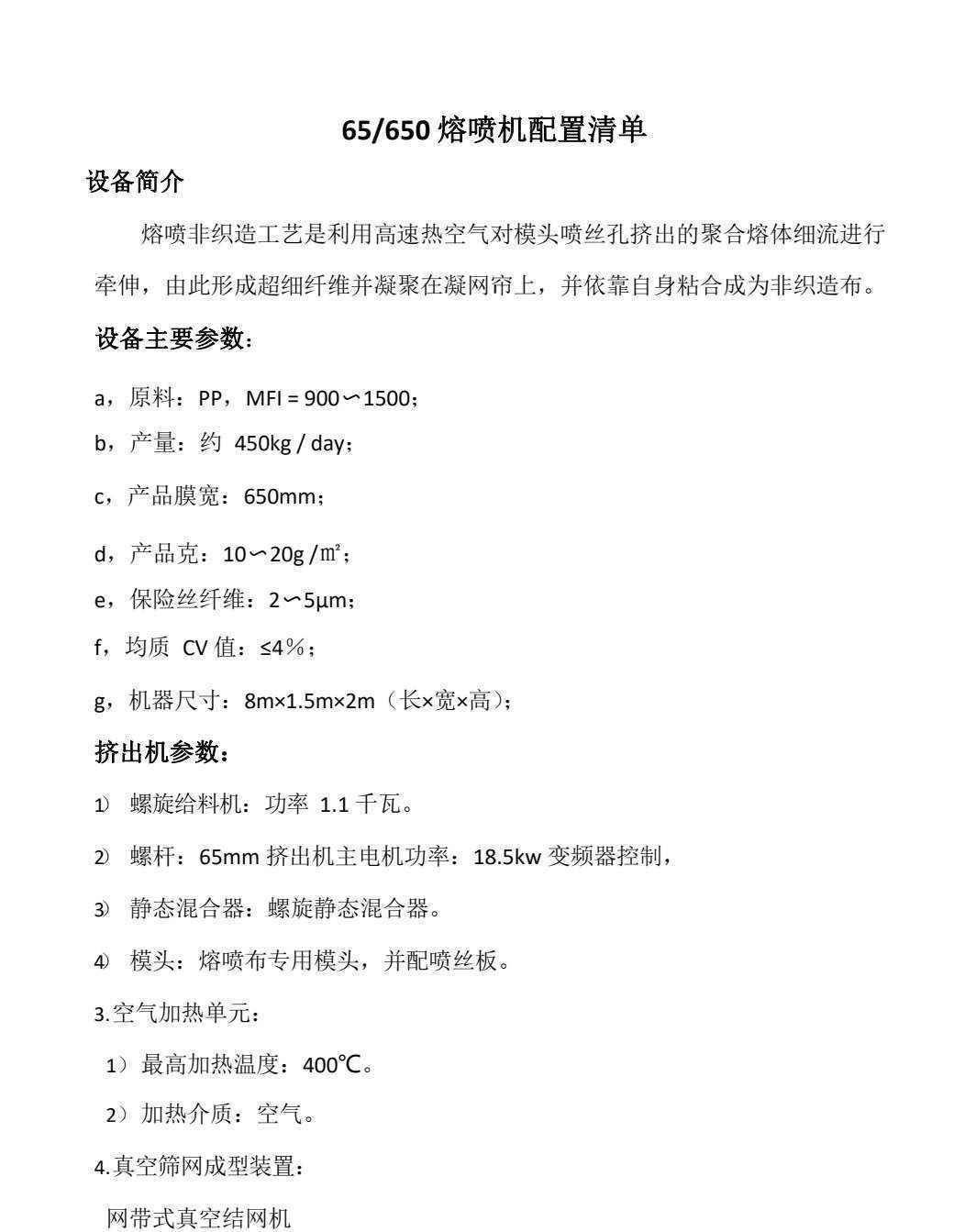 65/650熔喷机配置清单

设备简介

熔喷非织造工艺是利用高速热空气对模头喷丝孔挤出的聚合熔体细流进行牵伸，由此形成超细纤维并凝聚在凝网帘上，并依靠自身粘合成为非织造布。

设备主要参数：

a，原料：PP，MFI = 900∽1500；

b，产量：约 450kg / day；

c，产品膜宽：650mm；

d，产品克：10∽20g /㎡；

e，保险丝纤维：2∽5μm；

f，均质 CV值：≤4％；

g，机器尺寸：8m×1.5m×2m（长×宽×高）；

挤出机参数：

1) 螺旋给料机：功率 1.1千瓦。

2) 螺杆：65mm挤出机主电机功率：18.5kw变频器控制，

3) 静态混合器：螺旋静态混合器。

4) 模头：熔喷布专用模头，并配喷丝板。

3.空气加热单元：

1）最高加热温度：400℃。

2）加热介质：空气。

4.真空筛网成型装置：

网带式真空结网机